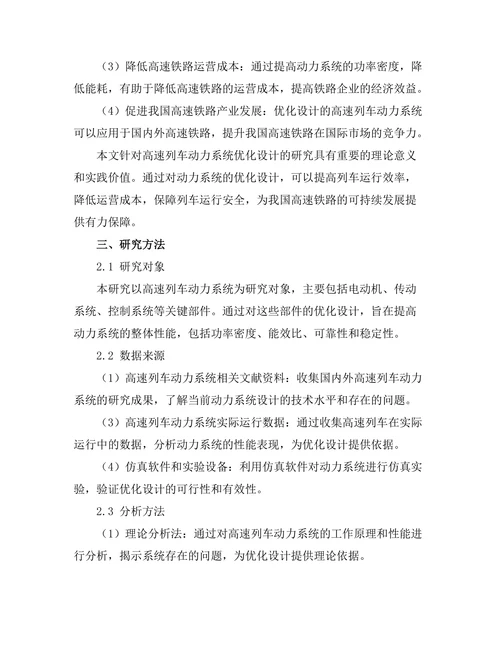 （3）降低高速铁路运营成本：通过提高动力系统的功率密度，降低能耗，有助于降低高速铁路的运营成本，提高铁路企业的经济效益。

（4）促进我国高速铁路产业发展：优化设计的高速列车动力系统可以应用于国内外高速铁路，提升我国高速铁路在国际市场的竞争力。

本文针对高速列车动力系统优化设计的研究具有重要的理论意义和实践价值。通过对动力系统的优化设计，可以提高列车运行效率，降低运营成本，保障列车运行安全，为我国高速铁路的可持续发展提供有力保障。

三、研究方法

2.1 研究对象

本研究以高速列车动力系统为研究对象，主要包括电动机、传动系统、控制系统等关键部件。通过对这些部件的优化设计，旨在提高动力系统的整体性能，包括功率密度、能效比、可靠性和稳定性。

2.2 数据来源

（1）高速列车动力系统相关文献资料：收集国内外高速列车动力系统的研究成果，了解当前动力系统设计的技术水平和存在的问题。

（3）高速列车动力系统实际运行数据：通过收集高速列车在实际运行中的数据，分析动力系统的性能表现，为优化设计提供依据。

（4）仿真软件和实验设备：利用仿真软件对动力系统进行仿真实验，验证优化设计的可行性和有效性。

2.3 分析方法

（1）理论分析法：通过对高速列车动力系统的工作原理和性能进行分析，揭示系统存在的问题，为优化设计提供理论依据。